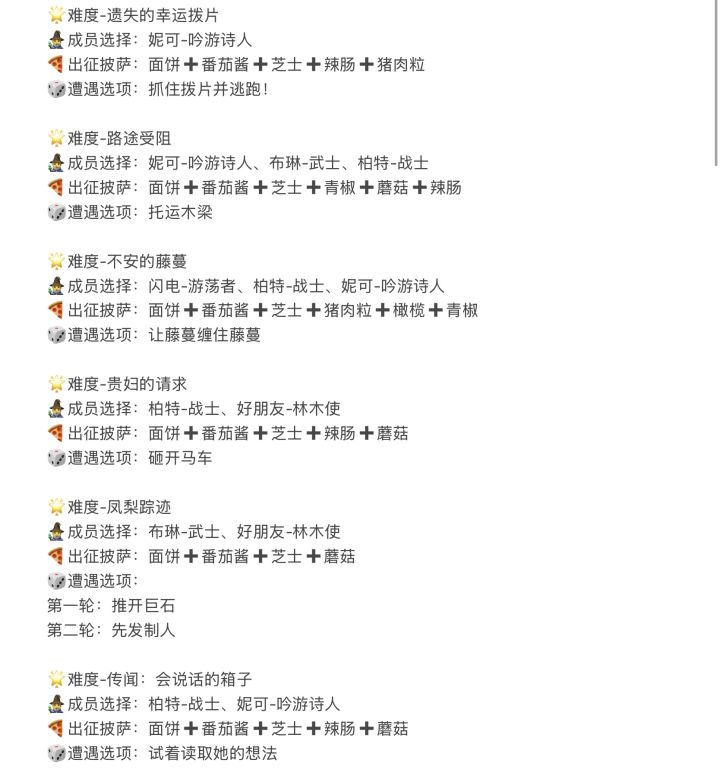 🌟难度-遗失的幸运拨片
🧙成员选择：妮可-吟游诗人
🍕出征披萨：面饼➕番茄酱➕芝士➕辣肠➕猪肉粒
🎲遭遇选项：抓住拨片并逃跑！

🌟难度-路途受阻
🧙成员选择：妮可-吟游诗人、布琳-武士、柏特-战士
🍕出征披萨：面饼➕番茄酱➕芝士➕青椒➕蘑菇➕辣肠
🎲遭遇选项：托运木梁

🌟难度-不安的藤蔓
🧙成员选择：闪电-游荡者、柏特-战士、妮可-吟游诗人
🍕出征披萨：面饼➕番茄酱➕芝士➕猪肉粒➕橄榄➕青椒
🎲遭遇选项：让藤蔓缠住藤蔓

🌟难度-贵妇的请求
🧙成员选择：柏特-战士、好朋友-林木使
🍕出征披萨：面饼➕番茄酱➕芝士➕辣肠➕蘑菇
🎲遭遇选项：砸开马车

🌟难度-凤梨踪迹
🧙成员选择：布琳-武士、好朋友-林木使
🍕出征披萨：面饼➕番茄酱➕芝士➕蘑菇
🎲遭遇选项：
第一轮：推开巨石
第二轮：先发制人

🌟难度-传闻：会说话的箱子
🧙成员选择：柏特-战士、妮可-吟游诗人
🍕出征披萨：面饼➕番茄酱➕芝士➕辣肠➕蘑菇
🎲遭遇选项：试着读取她的想法